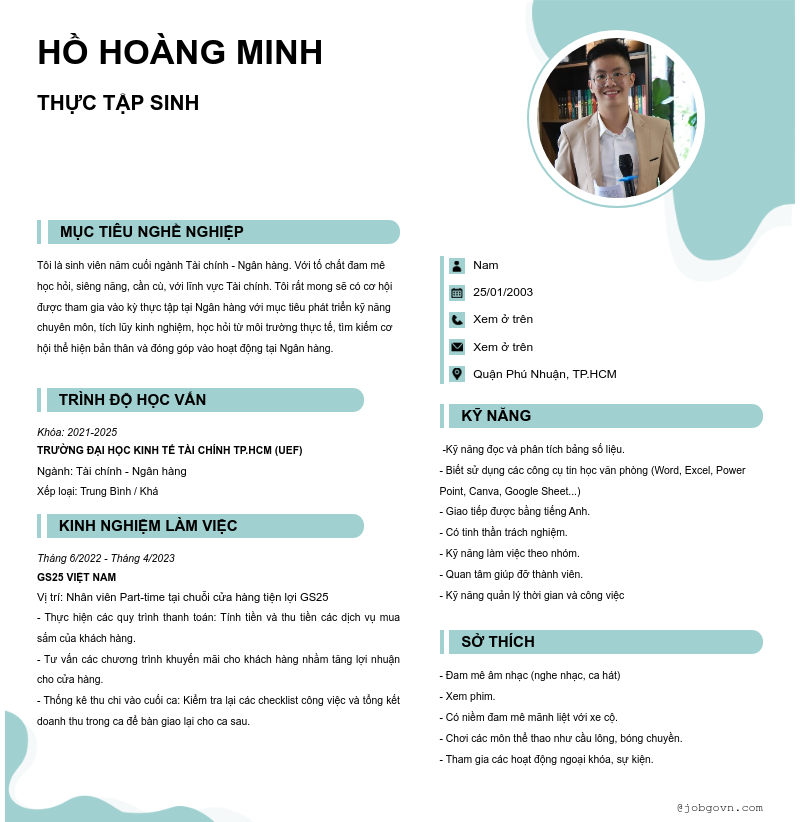 HỒ HOÀNG MINH

THỰC TẬP SINH

MỤC TIÊU NGHỀ NGHIỆP

Tôi là sinh viên năm cuối ngành Tài chính - Ngân hàng. Với tố chất đam mê học hỏi, siêng năng, cần cù, với lĩnh vực Tài chính. Tôi rất mong sẽ có cơ hội được tham gia vào kỳ thực tập tại Ngân hàng với mục tiêu phát triển kỹ năng chuyên môn, tích lũy kinh nghiệm, học hỏi từ môi trường thực tế, tìm kiếm cơ hội thể hiện bản thân và đóng góp vào hoạt động tại Ngân hàng.

TRÌNH ĐỘ HỌC VẤN

Khóa: 2021-2025
TRƯỜNG ĐẠI HỌC KINH TẾ TÀI CHÍNH TP.HCM (UEF)
Ngành: Tài chính - Ngân hàng
Xếp loại: Trung Bình / Khá

KINH NGHIỆM LÀM VIỆC

Tháng 6/2022 - Tháng 4/2023
GS25 VIỆT NAM
Vị trí: Nhân viên Part-time tại chuỗi cửa hàng tiện lợi GS25
- Thực hiện các quy trình thanh toán: Tính tiền và thu tiền các dịch vụ mua sắm của khách hàng.
- Tư vấn các chương trình khuyến mãi cho khách hàng nhằm tăng lợi nhuận cho cửa hàng.
- Thống kê thu chi vào cuối ca: Kiểm tra lại các checklist công việc và tổng kết doanh thu trong ca để bàn giao lại cho ca sau.

Nam
25/01/2003
Xem ở trên
Xem ở trên
Quận Phú Nhuận, TP.HCM

KỸ NĂNG

-Kỹ năng đọc và phân tích bảng số liệu.
- Biết sử dụng các công cụ tin học văn phòng (Word, Excel, Power Point, Canva, Google Sheet...)
- Giao tiếp được bằng tiếng Anh.
- Có tinh thần trách nghiệm.
- Kỹ năng làm việc theo nhóm.
- Quan tâm giúp đỡ thành viên.
- Kỹ năng quản lý thời gian và công việc

SỞ THÍCH

- Đam mê âm nhạc (nghe nhạc, ca hát)
- Xem phim.
- Có niềm đam mê mãnh liệt với xe cộ.
- Chơi các môn thể thao như cầu lông, bóng chuyền.
- Tham gia các hoạt động ngoại khóa, sự kiện.

@jobgovn.com